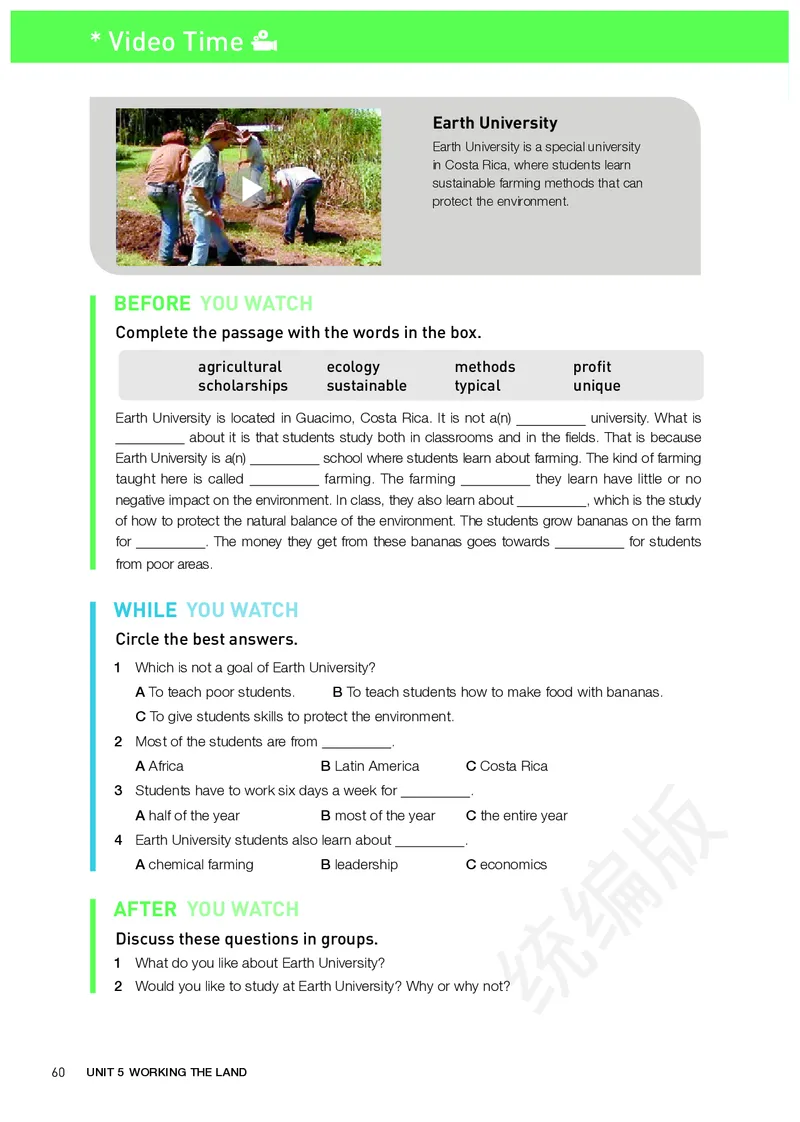 * Video Time

Earth University
Earth University is a special university in Costa Rica, where students learn sustainable farming methods that can protect the environment.

BEFORE YOU WATCH
Complete the passage with the words in the box.

| agricultural | ecology | methods | profit |
|---|---|---|---|
| scholarships | sustainable | typical | unique |

Earth University is located in Guacimo, Costa Rica. It is not a(n) _________ university. What is _________ about it is that students study both in classrooms and in the fields. That is because Earth University is a(n) _________ school where students learn about farming. The kind of farming taught here is called _________ farming. The farming _________ they learn have little or no negative impact on the environment. In class, they also learn about _________, which is the study of how to protect the natural balance of the environment. The students grow bananas on the farm for _________. The money they get from these bananas goes towards _________ for students from poor areas.

WHILE YOU WATCH
Circle the best answers.
1 Which is not a goal of Earth University?
A To teach poor students. B To teach students how to make food with bananas.
C To give students skills to protect the environment.
2 Most of the students are from _________.
A Africa B Latin America C Costa Rica
3 Students have to work six days a week for _________.
A half of the year B most of the year C the entire year
4 Earth University students also learn about _________.
A chemical farming B leadership C economics

AFTER YOU WATCH
Discuss these questions in groups.
1 What do you like about Earth University?
2 Would you like to study at Earth University? Why or why not?

统编版

60 UNIT 5 WORKING THE LAND